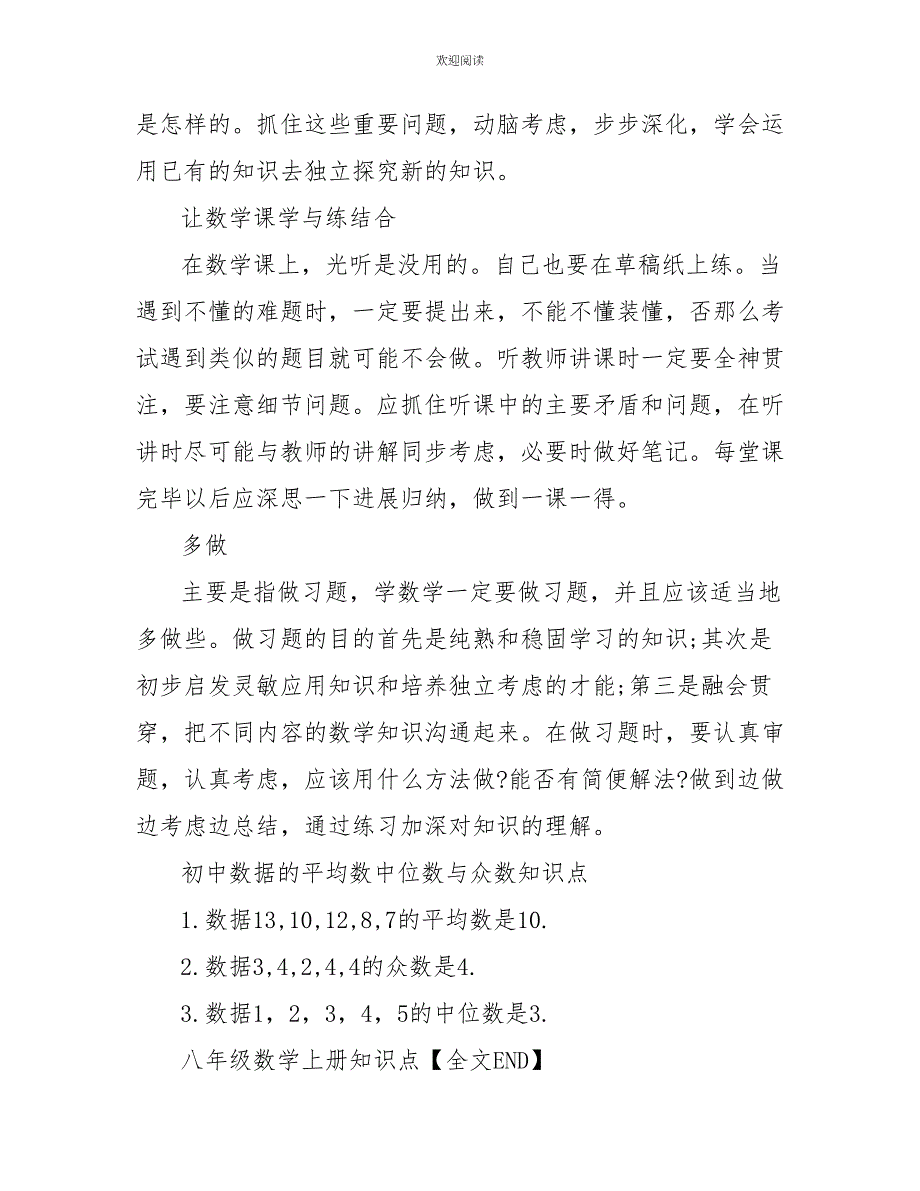 欢迎阅读

是怎样的。抓住这些重要问题，动脑考虑，步步深化，学会运用已有的知识去独立探究新的知识。

让数学课学与练结合

在数学课上，光听是没用的。自己也要在草稿纸上练。当遇到不懂的难题时，一定要提出来，不能不懂装懂，否那么考试遇到类似的题目就可能不会做。听教师讲课时一定要全神贯注，要注意细节问题。应抓住听课中的主要矛盾和问题，在听讲时尽可能与教师的讲解同步考虑，必要时做好笔记。每堂课完毕以后应深思一下进展归纳，做到一课一得。

多做

主要是指做习题，学数学一定要做习题，并且应该适当地多做些。做习题的目的首先是纯熟和稳固学习的知识;其次是初步启发灵敏应用知识和培养独立考虑的才能;第三是融会贯穿，把不同内容的数学知识沟通起来。在做习题时，要认真审题，认真考虑，应该用什么方法做?能否有简便解法?做到边做边考虑边总结，通过练习加深对知识的理解。

初中数据的平均数中位数与众数知识点

1.数据13,10,12,8,7的平均数是10.

2.数据3,4,2,4,4的众数是4.

3.数据1，2，3，4，5的中位数是3.

八年级数学上册知识点【全文END】